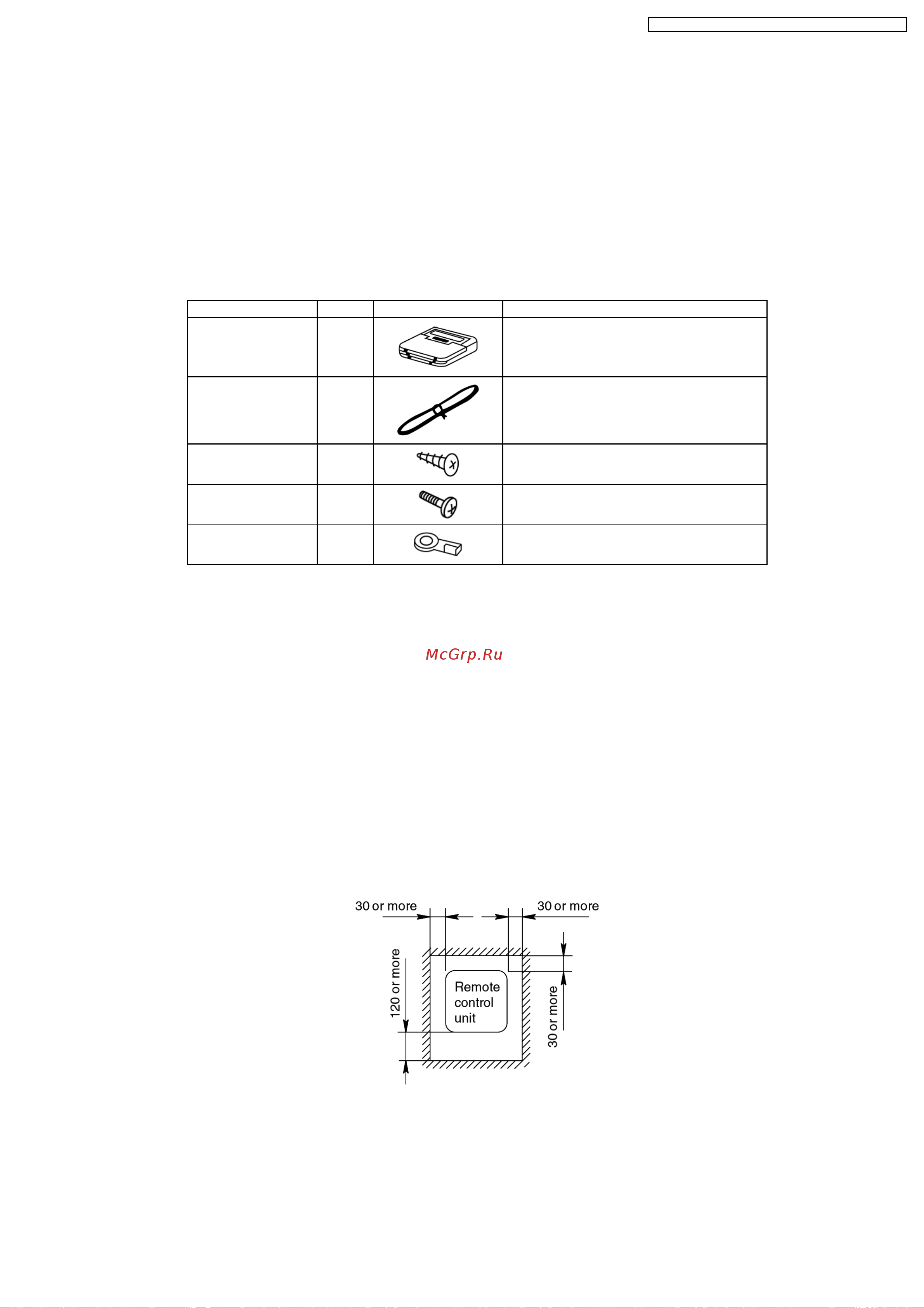 McGrp.Ru

30 or more

30 or more

120 or more

Remote control unit

30 or more